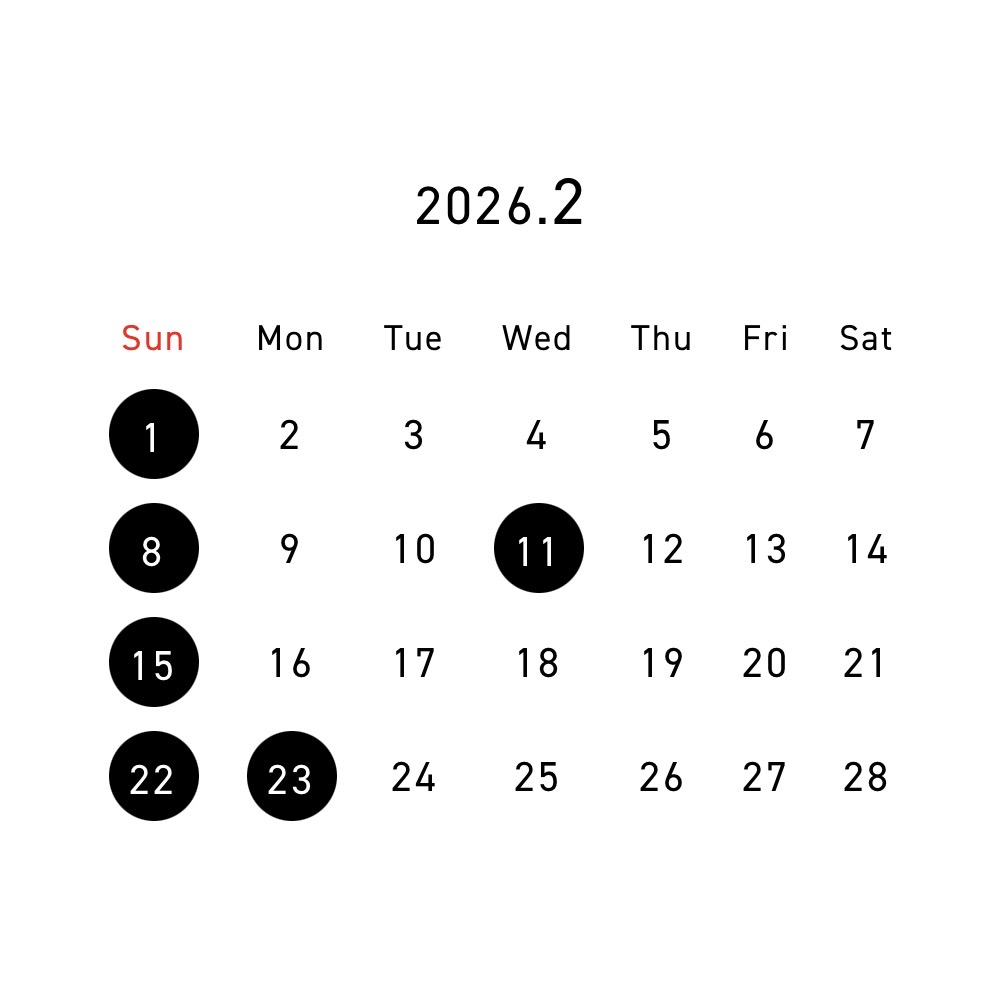 2026.2

| Sun | Mon | Tue | Wed | Thu | Fri | Sat |
|---|---|---|---|---|---|---|
| 1 | 2 | 3 | 4 | 5 | 6 | 7 |
| 8 | 9 | 10 | 11 | 12 | 13 | 14 |
| 15 | 16 | 17 | 18 | 19 | 20 | 21 |
| 22 | 23 | 24 | 25 | 26 | 27 | 28 |